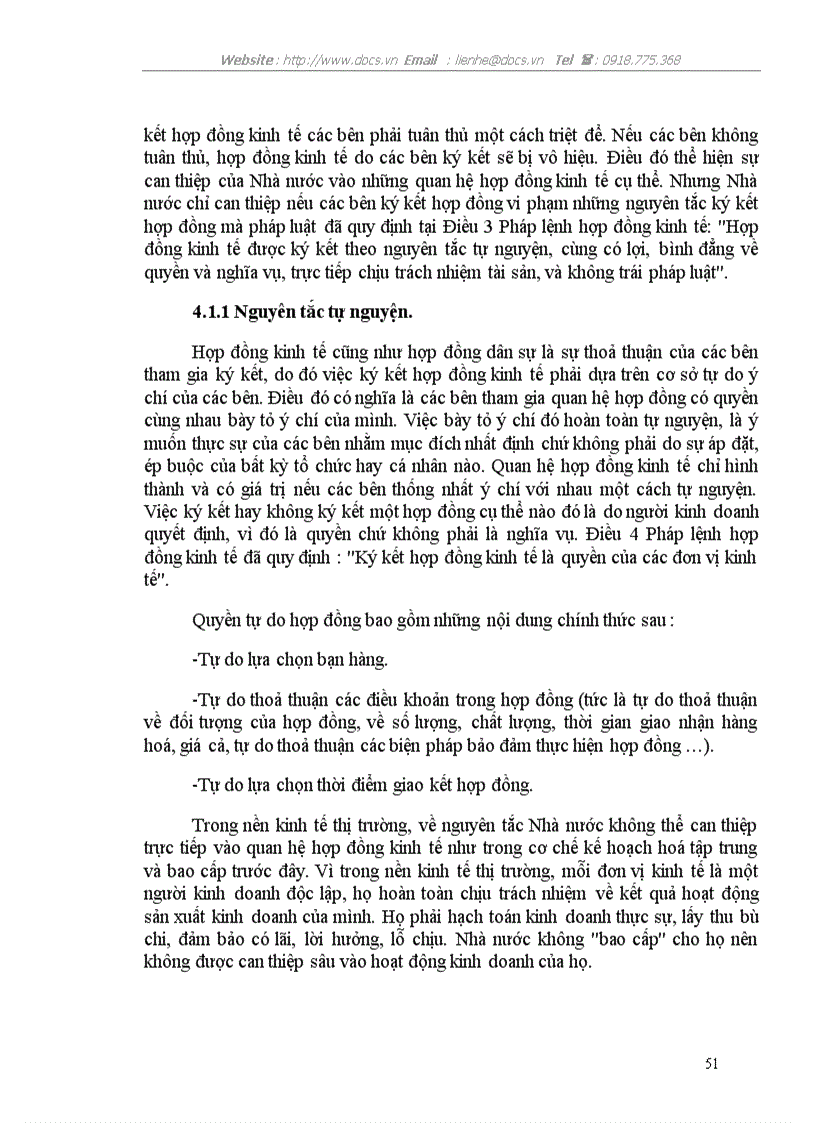 Website : http://www.docs.vn Email : lienhe@docs.vn Tel ☎ : 0918.775.368

kết hợp đồng kinh tế các bên phải tuân thủ một cách triệt để. Nếu các bên không tuân thủ, hợp đồng kinh tế do các bên ký kết sẽ bị vô hiệu. Điều đó thể hiện sự can thiệp của Nhà nước vào những quan hệ hợp đồng kinh tế cụ thể. Nhưng Nhà nước chỉ can thiệp nếu các bên ký kết hợp đồng vi phạm những nguyên tắc ký kết hợp đồng mà pháp luật đã quy định tại Điều 3 Pháp lệnh hợp đồng kinh tế: "Hợp đồng kinh tế được ký kết theo nguyên tắc tự nguyện, cùng có lợi, bình đẳng về quyền và nghĩa vụ, trực tiếp chịu trách nhiệm tài sản, và không trái pháp luật".

4.1.1 Nguyên tắc tự nguyện.

Hợp đồng kinh tế cũng như hợp đồng dân sự là sự thoả thuận của các bên tham gia ký kết, do đó việc ký kết hợp đồng kinh tế phải dựa trên cơ sở tự do ý chí của các bên. Điều đó có nghĩa là các bên tham gia quan hệ hợp đồng có quyền cùng nhau bày tỏ ý chí của mình. Việc bày tỏ ý chí đó hoàn toàn tự nguyện, là ý muốn thực sự của các bên nhằm mục đích nhất định chứ không phải do sự áp đặt, ép buộc của bất kỳ tổ chức hay cá nhân nào. Quan hệ hợp đồng kinh tế chỉ hình thành và có giá trị nếu các bên thống nhất ý chí với nhau một cách tự nguyện. Việc ký kết hay không ký kết một hợp đồng cụ thể nào đó là do người kinh doanh quyết định, vì đó là quyền chứ không phải là nghĩa vụ. Điều 4 Pháp lệnh hợp đồng kinh tế đã quy định : "Ký kết hợp đồng kinh tế là quyền của các đơn vị kinh tế".

Quyền tự do hợp đồng bao gồm những nội dung chính thức sau :

-Tự do lựa chọn bạn hàng.

-Tự do thoả thuận các điều khoản trong hợp đồng (tức là tự do thoả thuận về đối tượng của hợp đồng, về số lượng, chất lượng, thời gian giao nhận hàng hoá, giá cả, tự do thoả thuận các biện pháp bảo đảm thực hiện hợp đồng …).

-Tự do lựa chọn thời điểm giao kết hợp đồng.

Trong nền kinh tế thị trường, về nguyên tắc Nhà nước không thể can thiệp trực tiếp vào quan hệ hợp đồng kinh tế như trong cơ chế kế hoạch hoá tập trung và bao cấp trước đây. Vì trong nền kinh tế thị trường, mỗi đơn vị kinh tế là một người kinh doanh độc lập, họ hoàn toàn chịu trách nhiệm về kết quả hoạt động sản xuất kinh doanh của mình. Họ phải hạch toán kinh doanh thực sự, lấy thu bù chi, đảm bảo có lãi, lời hưởng, lỗ chịu. Nhà nước không "bao cấp" cho họ nên không được can thiệp sâu vào hoạt động kinh doanh của họ.

51